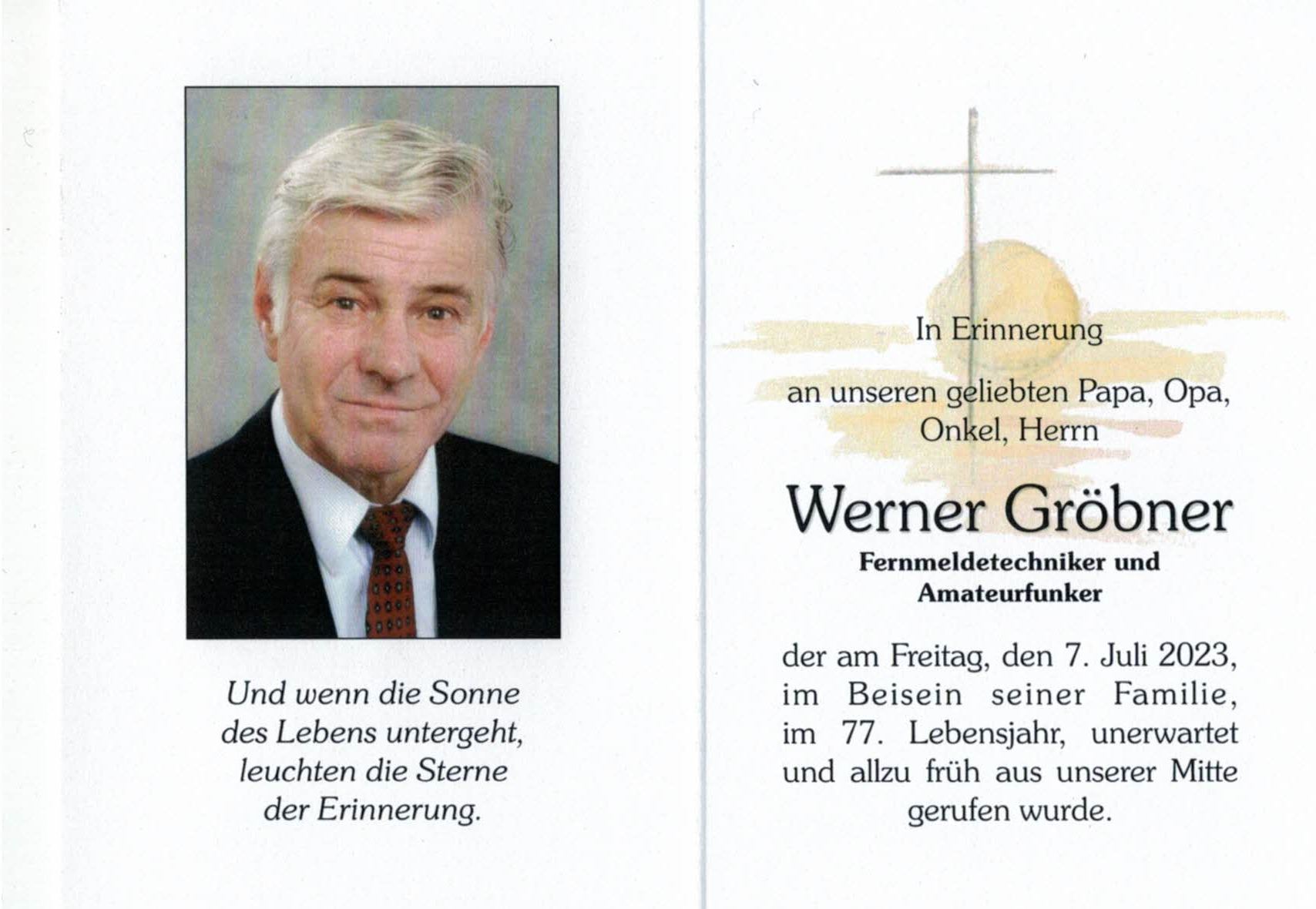 Und wenn die Sonne des Lebens untergeht, leuchten die Sterne der Erinnerung.

In Erinnerung

an unseren geliebten Papa, Opa, Onkel, Herrn

Werner Gröbner

Fernmeldetechniker und Amateurfunker

der am Freitag, den 7. Juli 2023, im Beisein seiner Familie, im 77. Lebensjahr, unerwartet und allzu früh aus unserer Mitte gerufen wurde.